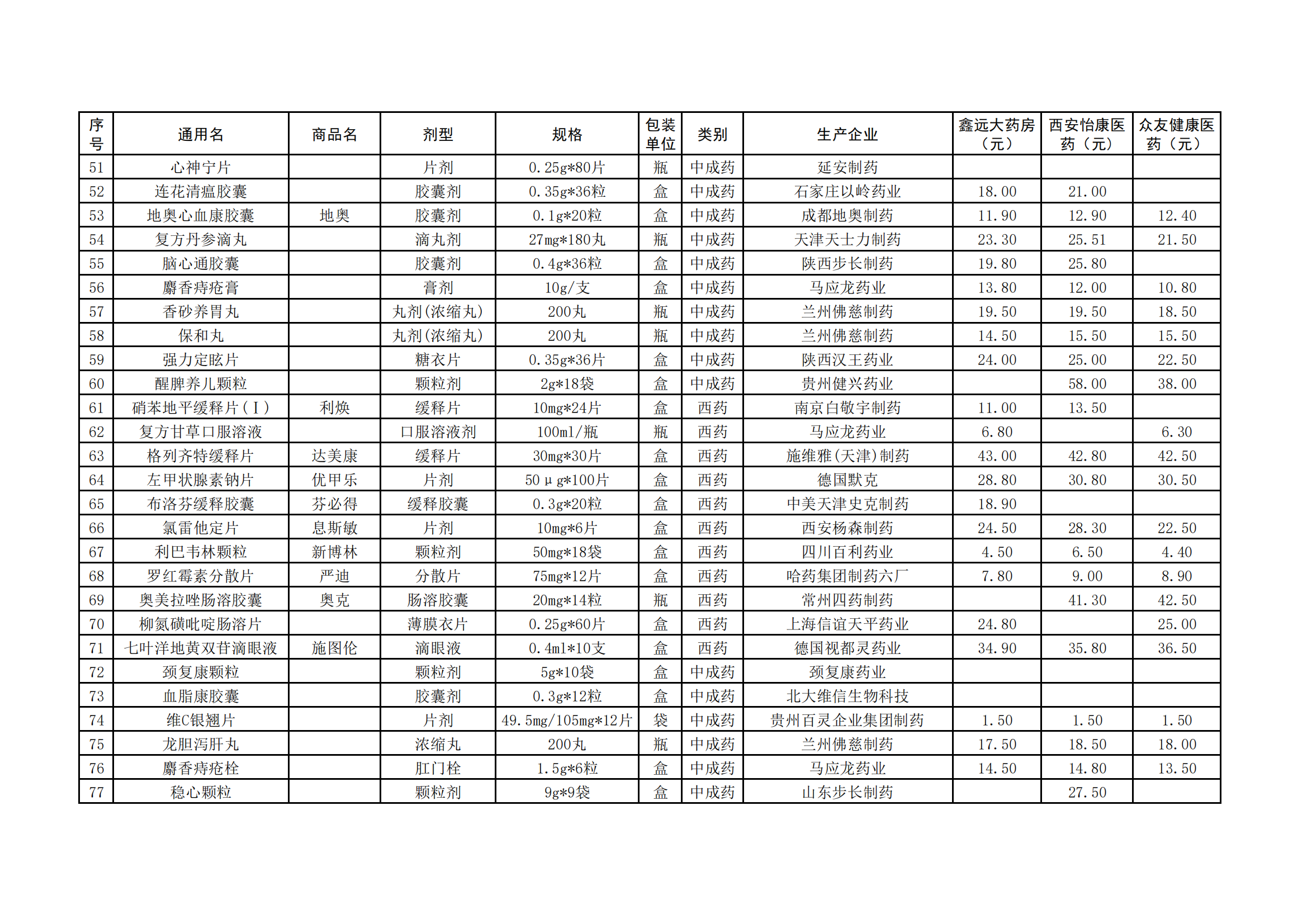 | 序号 | 通用名 | 商品名 | 剂型 | 规格 | 包装单位 | 类别 | 生产企业 | 鑫远大药房（元） | 西安怡康医药（元） | 众友健康医药（元） |
|---|---|---|---|---|---|---|---|---|---|---|
| 51 | 心神宁片 |  | 片剂 | 0.25g*80片 | 瓶 | 中成药 | 延安制药 |  |  |  |
| 52 | 连花清瘟胶囊 |  | 胶囊剂 | 0.35g*36粒 | 盒 | 中成药 | 石家庄以岭药业 | 18.00 | 21.00 |  |
| 53 | 地奥心血康胶囊 | 地奥 | 胶囊剂 | 0.1g*20粒 | 盒 | 中成药 | 成都地奥制药 | 11.90 | 12.90 | 12.40 |
| 54 | 复方丹参滴丸 |  | 滴丸剂 | 27mg*180丸 | 瓶 | 中成药 | 天津天士力制药 | 23.30 | 25.51 | 21.50 |
| 55 | 脑心通胶囊 |  | 胶囊剂 | 0.4g*36粒 | 盒 | 中成药 | 陕西步长制药 | 19.80 | 25.80 |  |
| 56 | 麝香痔疮膏 |  | 膏剂 | 10g/支 | 盒 | 中成药 | 马应龙药业 | 13.80 | 12.00 | 10.80 |
| 57 | 香砂养胃丸 |  | 丸剂(浓缩丸) | 200丸 | 瓶 | 中成药 | 兰州佛慈制药 | 19.50 | 19.50 | 18.50 |
| 58 | 保和丸 |  | 丸剂(浓缩丸) | 200丸 | 瓶 | 中成药 | 兰州佛慈制药 | 14.50 | 15.50 | 15.50 |
| 59 | 强力定眩片 |  | 糖衣片 | 0.35g*36片 | 盒 | 中成药 | 陕西汉王药业 | 24.00 | 25.00 | 22.50 |
| 60 | 醒脾养儿颗粒 |  | 颗粒剂 | 2g*18袋 | 盒 | 中成药 | 贵州健兴药业 |  | 58.00 | 38.00 |
| 61 | 硝苯地平缓释片(Ⅰ) | 利焕 | 缓释片 | 10mg*24片 | 盒 | 西药 | 南京白敬宇制药 | 11.00 | 13.50 |  |
| 62 | 复方甘草口服溶液 |  | 口服溶液剂 | 100ml/瓶 | 瓶 | 西药 | 马应龙药业 | 6.80 |  | 6.30 |
| 63 | 格列齐特缓释片 | 达美康 | 缓释片 | 30mg*30片 | 盒 | 西药 | 施维雅(天津)制药 | 43.00 | 42.80 | 42.50 |
| 64 | 左甲状腺素钠片 | 优甲乐 | 片剂 | 50μg*100片 | 盒 | 西药 | 德国默克 | 28.80 | 30.80 | 30.50 |
| 65 | 布洛芬缓释胶囊 | 芬必得 | 缓释胶囊 | 0.3g*20粒 | 盒 | 西药 | 中美天津史克制药 | 18.90 |  |  |
| 66 | 氯雷他定片 | 息斯敏 | 片剂 | 10mg*6片 | 盒 | 西药 | 西安杨森制药 | 24.50 | 28.30 | 22.50 |
| 67 | 利巴韦林颗粒 | 新博林 | 颗粒剂 | 50mg*18袋 | 盒 | 西药 | 四川百利药业 | 4.50 | 6.50 | 4.40 |
| 68 | 罗红霉素分散片 | 严迪 | 分散片 | 75mg*12片 | 盒 | 西药 | 哈药集团制药六厂 | 7.80 | 9.00 | 8.90 |
| 69 | 奥美拉唑肠溶胶囊 | 奥克 | 肠溶胶囊 | 20mg*14粒 | 瓶 | 西药 | 常州四药制药 |  | 41.30 | 42.50 |
| 70 | 柳氮磺吡啶肠溶片 |  | 薄膜衣片 | 0.25g*60片 | 盒 | 西药 | 上海信谊天平药业 | 24.80 |  | 25.00 |
| 71 | 七叶洋地黄双苷滴眼液 | 施图伦 | 滴眼液 | 0.4ml*10支 | 盒 | 西药 | 德国视都灵药业 | 34.90 | 35.80 | 36.50 |
| 72 | 颈复康颗粒 |  | 颗粒剂 | 5g*10袋 | 盒 | 中成药 | 颈复康药业 |  |  |  |
| 73 | 血脂康胶囊 |  | 胶囊剂 | 0.3g*12粒 | 盒 | 中成药 | 北大维信生物科技 |  |  |  |
| 74 | 维C银翘片 |  | 片剂 | 49.5mg/105mg*12片 | 袋 | 中成药 | 贵州百灵企业集团制药 | 1.50 | 1.50 | 1.50 |
| 75 | 龙胆泻肝丸 |  | 浓缩丸 | 200丸 | 瓶 | 中成药 | 兰州佛慈制药 | 17.50 | 18.50 | 18.00 |
| 76 | 麝香痔疮栓 |  | 肛门栓 | 1.5g*6粒 | 盒 | 中成药 | 马应龙药业 | 14.50 | 14.80 | 13.50 |
| 77 | 稳心颗粒 |  | 颗粒剂 | 9g*9袋 | 盒 | 中成药 | 山东步长制药 |  | 27.50 |  |